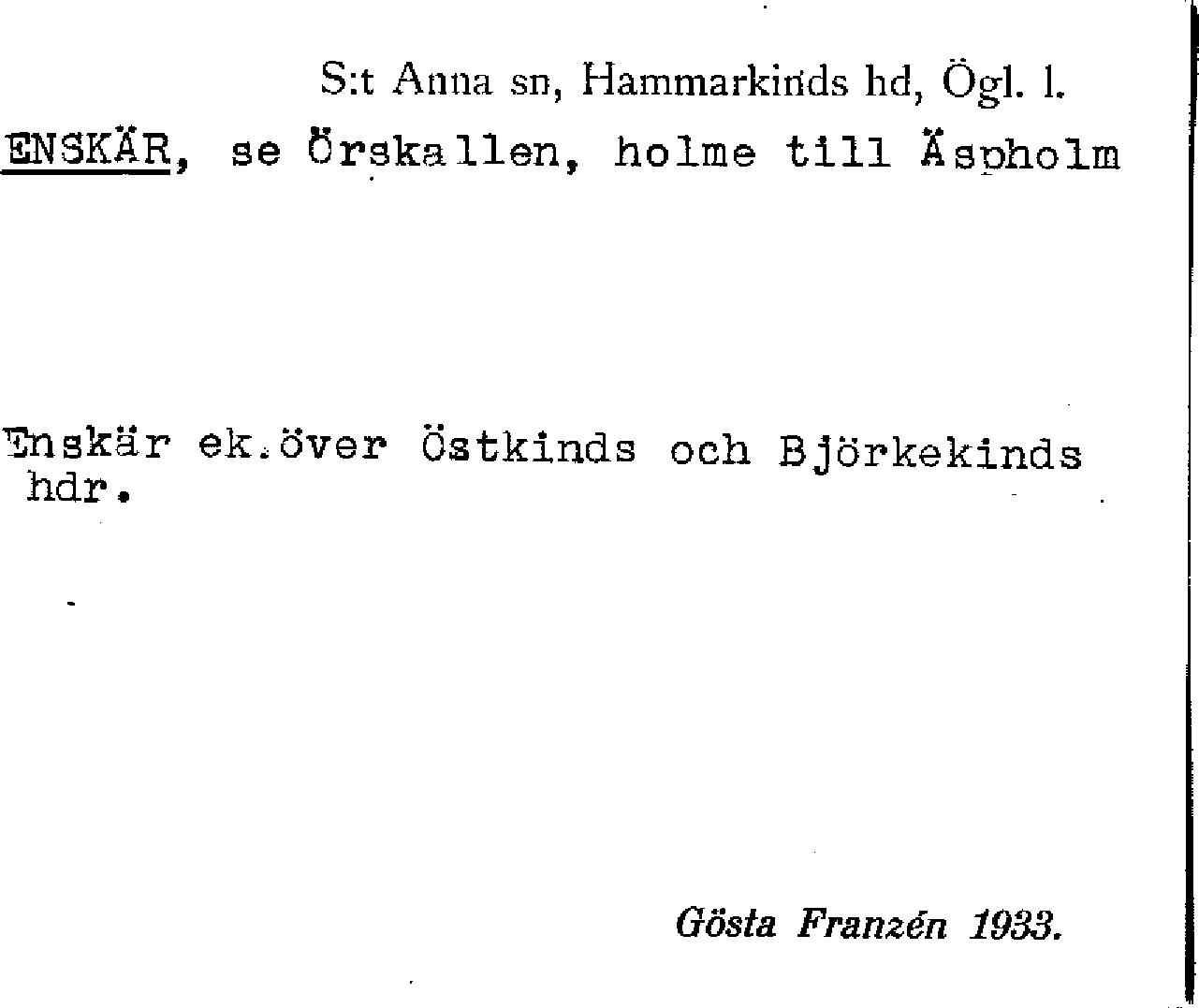 S:t Anna sn, Hammarkinds hd, Ögl. l.

ENSKÄR, se Örskallen, holme till Äspholm

Enskär ek. över Östkinds och Björkekinds hdr.

Gösta Franzén 1933.